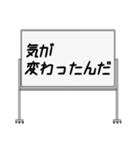 気が
変わったんだ